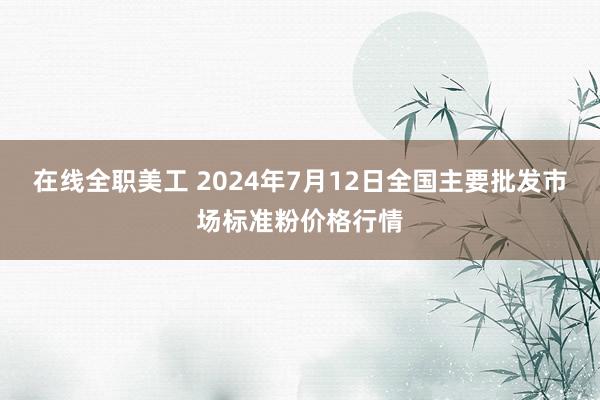 在线全职美工 2024年7月12日全国主要批发市场标准粉价格行情